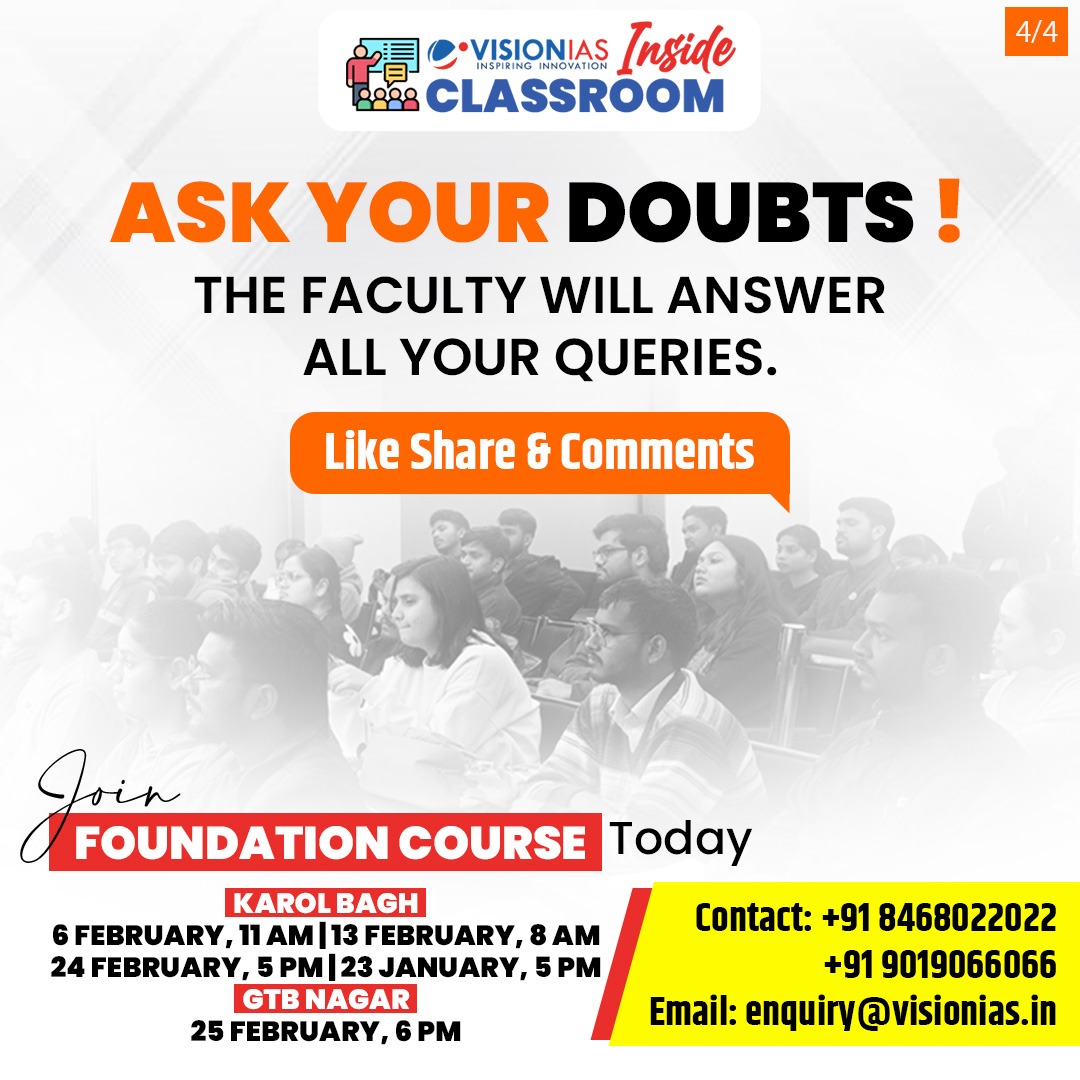 4/4

VISIONIAS INSPIRING INNOVATION Inside CLASSROOM

ASK YOUR DOUBTS !

THE FACULTY WILL ANSWER ALL YOUR QUERIES.

Like Share & Comments

Join FOUNDATION COURSE Today

KAROL BAGH
6 FEBRUARY, 11 AM | 13 FEBRUARY, 8 AM
24 FEBRUARY, 5 PM | 23 JANUARY, 5 PM
GTB NAGAR
25 FEBRUARY, 6 PM

Contact: +91 8468022022
+91 9019066066
Email: enquiry@visionias.in